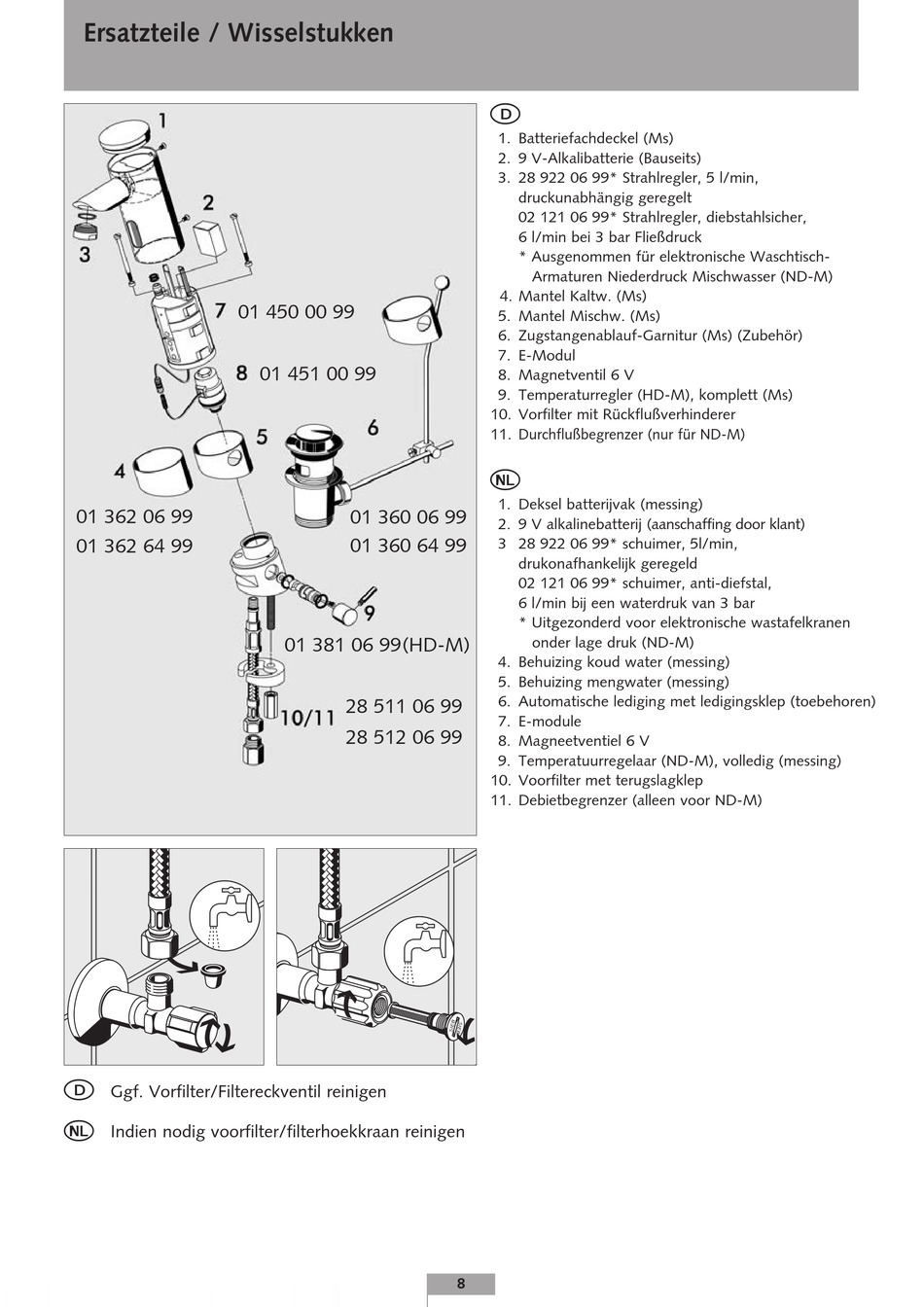 Ersatzteile / Wisselstukken

1
2
3
7 01 450 00 99
8 01 451 00 99
5
6
4
01 362 06 99
01 362 64 99
01 360 06 99
01 360 64 99
9
01 381 06 99(HD-M)
10/11
28 511 06 99
28 512 06 99

D
1. Batteriefachdeckel (Ms)
2. 9 V-Alkalibatterie (Bauseits)
3. 28 922 06 99* Strahlregler, 5 l/min, druckunabhängig geregelt
02 121 06 99* Strahlregler, diebstahlsicher, 6 l/min bei 3 bar Fließdruck
* Ausgenommen für elektronische Waschtisch-Armaturen Niederdruck Mischwasser (ND-M)
4. Mantel Kaltw. (Ms)
5. Mantel Mischw. (Ms)
6. Zugstangenablauf-Garnitur (Ms) (Zubehör)
7. E-Modul
8. Magnetventil 6 V
9. Temperaturregler (HD-M), komplett (Ms)
10. Vorfilter mit Rückflußverhinderer
11. Durchflußbegrenzer (nur für ND-M)

NL
1. Deksel batterijvak (messing)
2. 9 V alkalinebatterij (aanschaffing door klant)
3 28 922 06 99* schuimer, 5l/min, drukonafhankelijk geregeld
02 121 06 99* schuimer, anti-diefstal, 6 l/min bij een waterdruk van 3 bar
* Uitgezonderd voor elektronische wastafelkranen onder lage druk (ND-M)
4. Behuizing koud water (messing)
5. Behuizing mengwater (messing)
6. Automatische lediging met ledigingsklep (toebehoren)
7. E-module
8. Magneetventiel 6 V
9. Temperatuurregelaar (ND-M), volledig (messing)
10. Voorfilter met terugslagklep
11. Debietbegrenzer (alleen voor ND-M)

D Ggf. Vorfilter/Filtereckventil reinigen

NL Indien nodig voorfilter/filterhoekkraan reinigen

8